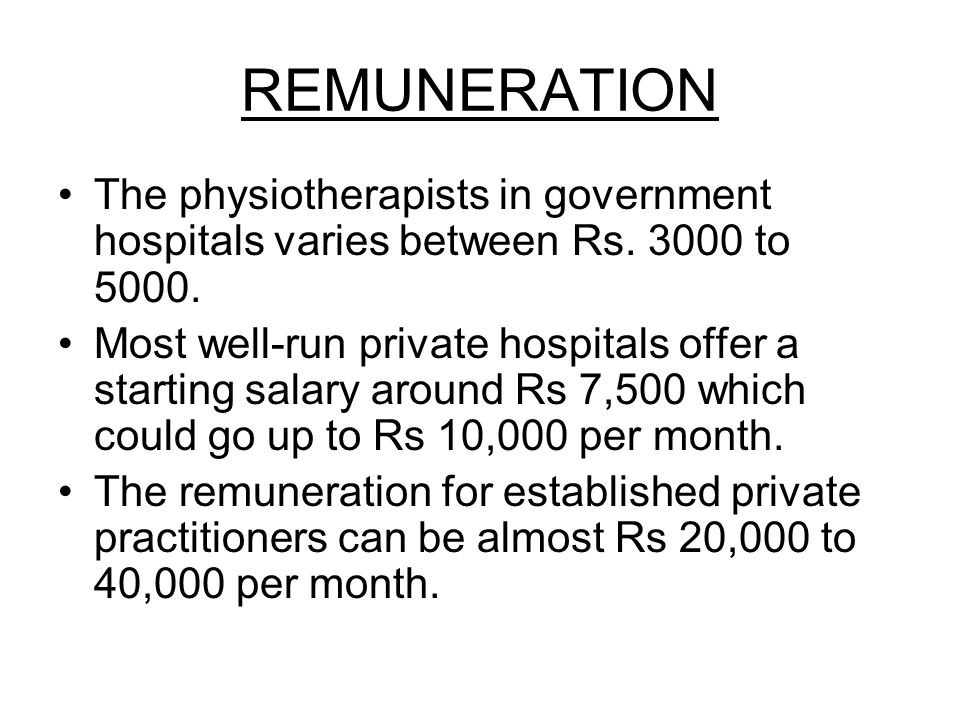 REMUNERATION

• The physiotherapists in government hospitals varies between Rs. 3000 to 5000.
• Most well-run private hospitals offer a starting salary around Rs 7,500 which could go up to Rs 10,000 per month.
• The remuneration for established private practitioners can be almost Rs 20,000 to 40,000 per month.